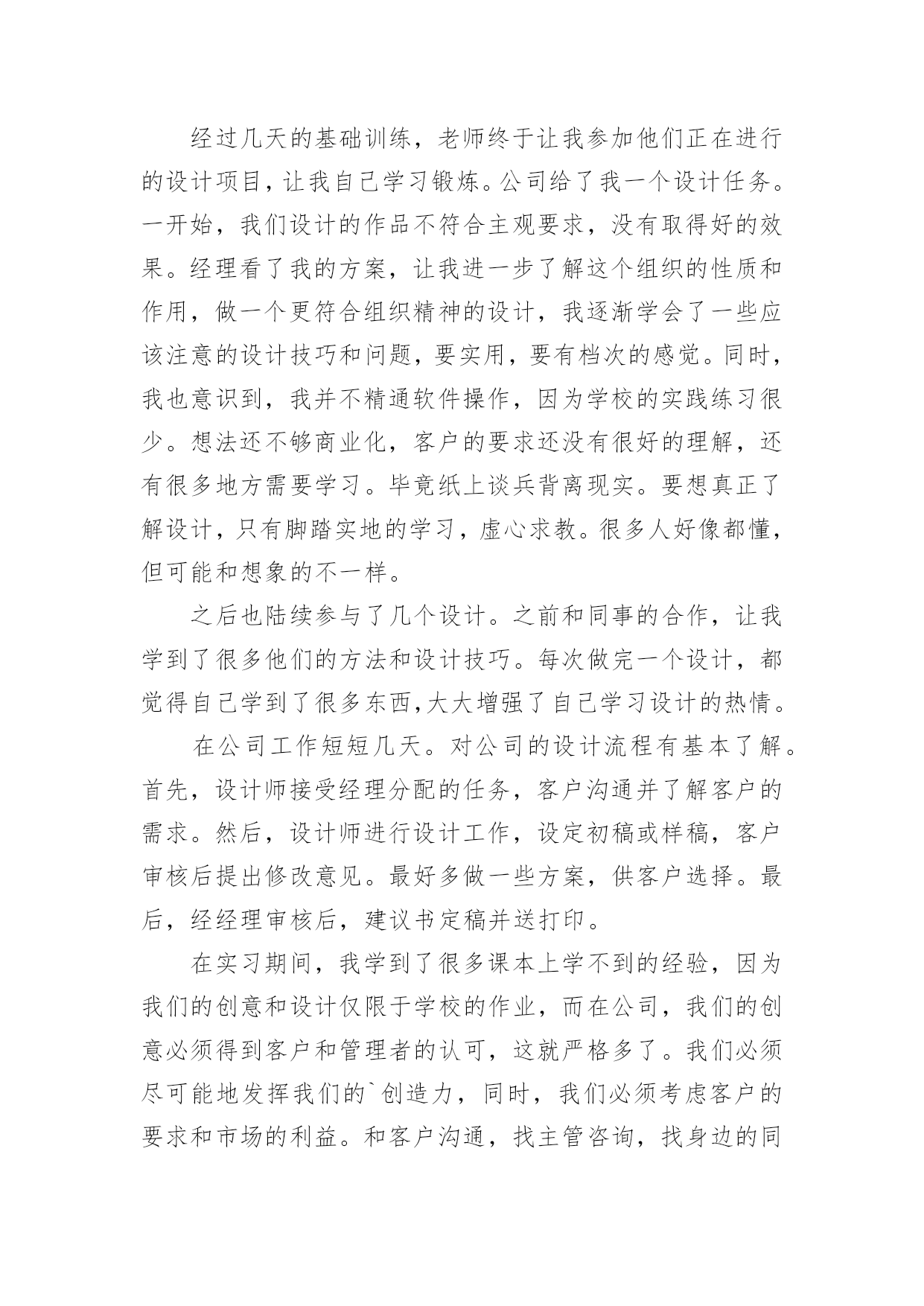 经过几天的基础训练，老师终于让我参加他们正在进行的设计项目，让我自己学习锻炼。公司给了我一个设计任务。一开始，我们设计的作品不符合主观要求，没有取得好的效果。经理看了我的方案，让我进一步了解这个组织的性质和作用，做一个更符合组织精神的设计，我逐渐学会了一些应该注意的设计技巧和问题，要实用，要有档次的感觉。同时，我也意识到，我并不精通软件操作，因为学校的实践练习很少。想法还不够商业化，客户的要求还没有很好的理解，还有很多地方需要学习。毕竟纸上谈兵背离现实。要想真正了解设计，只有脚踏实地的学习，虚心求教。很多人好像都懂，但可能和想象的不一样。

之后也陆续参与了几个设计。之前和同事的合作，让我学到了很多他们的方法和设计技巧。每次做完一个设计，都觉得自己学到了很多东西，大大增强了自己学习设计的热情。

在公司工作短短几天。对公司的设计流程有基本了解。首先，设计师接受经理分配的任务，客户沟通并了解客户的需求。然后，设计师进行设计工作，设定初稿或样稿，客户审核后提出修改意见。最好多做一些方案，供客户选择。最后，经经理审核后，建议书定稿并送打印。

在实习期间，我学到了很多课本上学不到的经验，因为我们的创意和设计仅限于学校的作业，而在公司，我们的创意必须得到客户和管理者的认可，这就严格多了。我们必须尽可能地发挥我们的`创造力，同时，我们必须考虑客户的要求和市场的利益。和客户沟通，找主管咨询，找身边的同